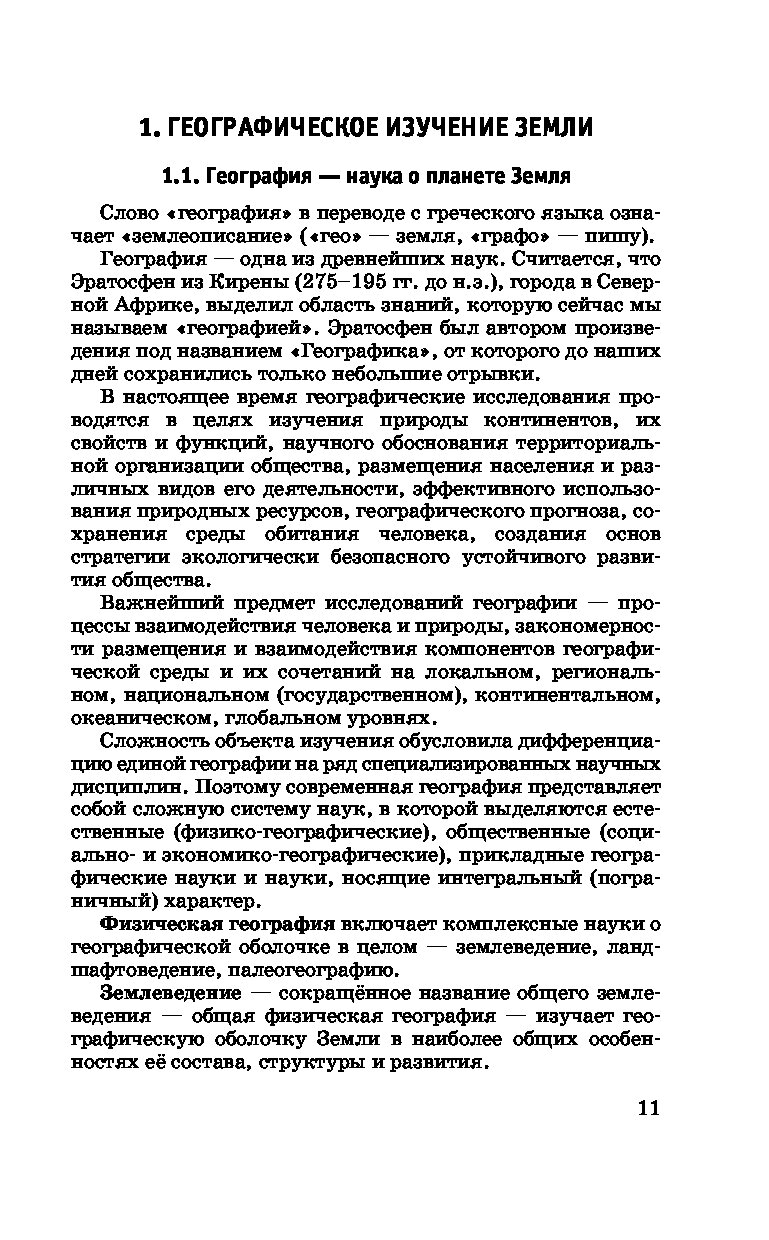 1. ГЕОГРАФИЧЕСКОЕ ИЗУЧЕНИЕ ЗЕМЛИ

1.1. География — наука о планете Земля

Слово «география» в переводе с греческого языка означает «землеописание» («гео» — земля, «графо» — пишу).

География — одна из древнейших наук. Считается, что Эратосфен из Кирены (275–195 гг. до н.э.), города в Северной Африке, выделил область знаний, которую сейчас мы называем «географией». Эратосфен был автором произведения под названием «Географика», от которого до наших дней сохранились только небольшие отрывки.

В настоящее время географические исследования проводятся в целях изучения природы континентов, их свойств и функций, научного обоснования территориальной организации общества, размещения населения и различных видов его деятельности, эффективного использования природных ресурсов, географического прогноза, сохранения среды обитания человека, создания основ стратегии экологически безопасного устойчивого развития общества.

Важнейший предмет исследований географии — процессы взаимодействия человека и природы, закономерности размещения и взаимодействия компонентов географической среды и их сочетаний на локальном, региональном, национальном (государственном), континентальном, океаническом, глобальном уровнях.

Сложность объекта изучения обусловила дифференциацию единой географии на ряд специализированных научных дисциплин. Поэтому современная география представляет собой сложную систему наук, в которой выделяются естественные (физико-географические), общественные (социально- и экономико-географические), прикладные географические науки и науки, носящие интегральный (пограничный) характер.

Физическая география включает комплексные науки о географической оболочке в целом — землеведение, ландшафтоведение, палеогеографию.

Землеведение — сокращённое название общего землеведения — общая физическая география — изучает географическую оболочку Земли в наиболее общих особенностях её состава, структуры и развития.

11